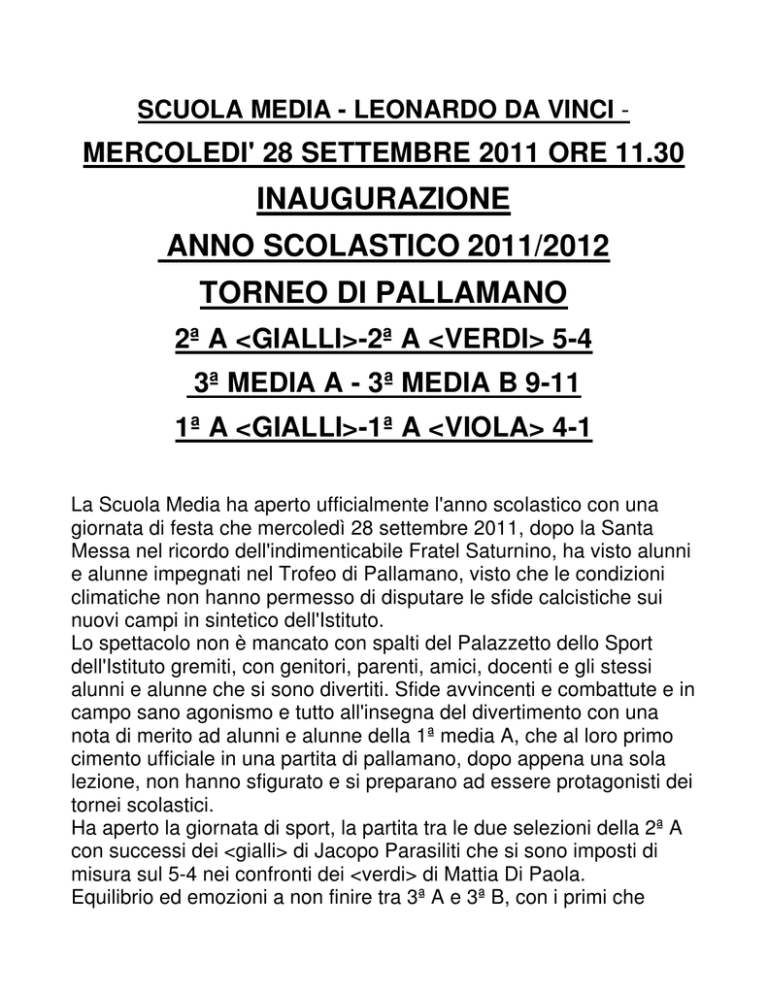 SCUOLA MEDIA - LEONARDO DA VINCI -

MERCOLEDI' 28 SETTEMBRE 2011 ORE 11.30

INAUGURAZIONE

ANNO SCOLASTICO 2011/2012

TORNEO DI PALLAMANO

2ª A <GIALLI>-2ª A <VERDI> 5-4

3ª MEDIA A - 3ª MEDIA B 9-11

1ª A <GIALLI>-1ª A <VIOLA> 4-1

La Scuola Media ha aperto ufficialmente l'anno scolastico con una giornata di festa che mercoledì 28 settembre 2011, dopo la Santa Messa nel ricordo dell'indimenticabile Fratel Saturnino, ha visto alunni e alunne impegnati nel Trofeo di Pallamano, visto che le condizioni climatiche non hanno permesso di disputare le sfide calcistiche sui nuovi campi in sintetico dell'Istituto.
Lo spettacolo non è mancato con spalti del Palazzetto dello Sport dell'Istituto gremiti, con genitori, parenti, amici, docenti e gli stessi alunni e alunne che si sono divertiti. Sfide avvincenti e combattute e in campo sano agonismo e tutto all'insegna del divertimento con una nota di merito ad alunni e alunne della 1ª media A, che al loro primo cimento ufficiale in una partita di pallamano, dopo appena una sola lezione, non hanno sfigurato e si preparano ad essere protagonisti dei tornei scolastici.
Ha aperto la giornata di sport, la partita tra le due selezioni della 2ª A con successi dei <gialli> di Jacopo Parasiliti che si sono imposti di misura sul 5-4 nei confronti dei <verdi> di Mattia Di Paola.
Equilibrio ed emozioni a non finire tra 3ª A e 3ª B, con i primi che